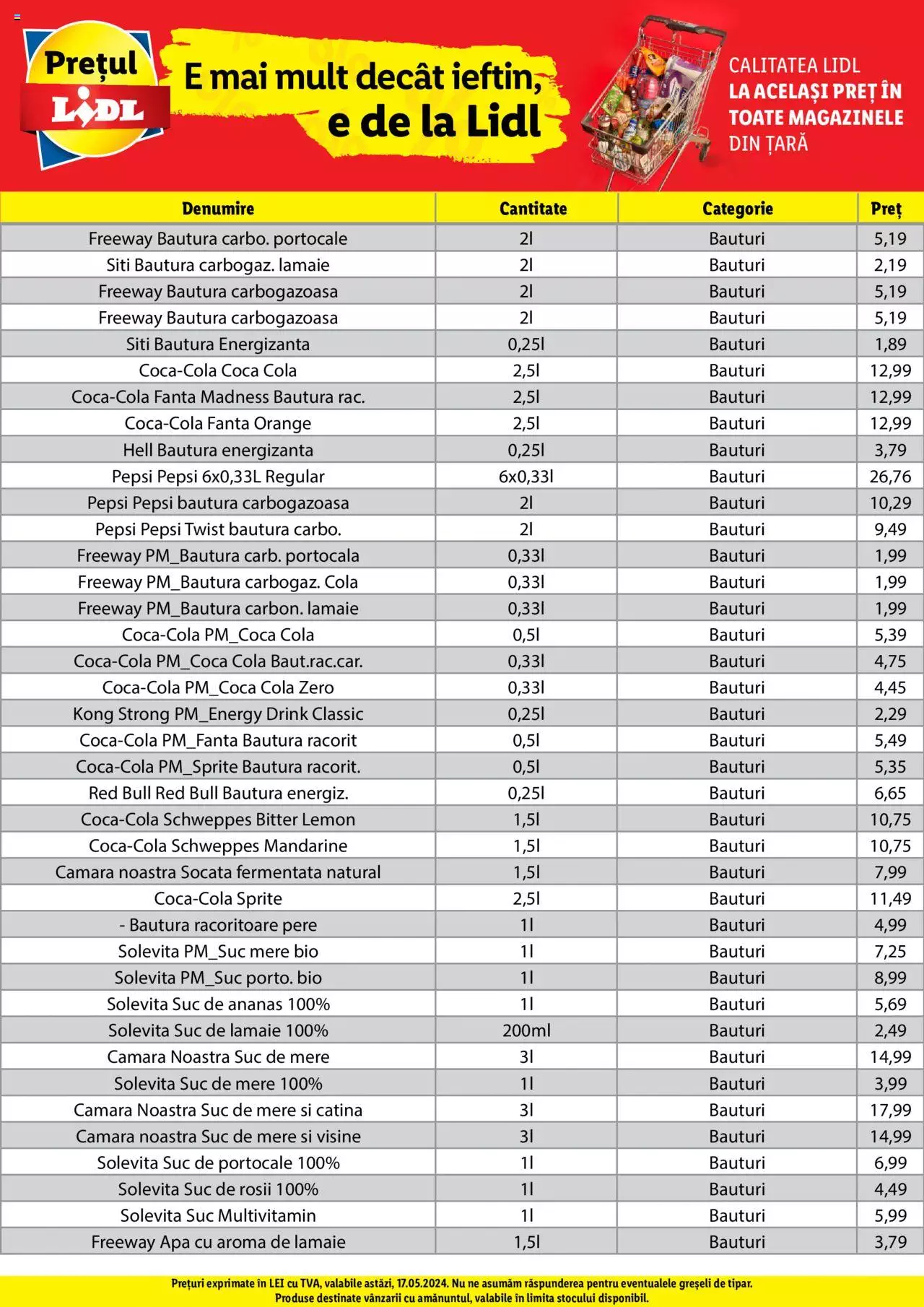 Prețul LIDL

E mai mult decât ieftin, e de la Lidl

CALITATEA LIDL LA ACELAȘI PREȚ ÎN TOATE MAGAZINELE DIN ȚARĂ

| Denumire | Cantitate | Categorie | Preț |
|---|---|---|---|
| Freeway Bautura carbo. portocale | 2l | Bauturi | 5,19 |
| Siti Bautura carbogaz. lamaie | 2l | Bauturi | 2,19 |
| Freeway Bautura carbogazoasa | 2l | Bauturi | 5,19 |
| Freeway Bautura carbogazoasa | 2l | Bauturi | 5,19 |
| Siti Bautura Energizanta | 0,25l | Bauturi | 1,89 |
| Coca-Cola Coca Cola | 2,5l | Bauturi | 12,99 |
| Coca-Cola Fanta Madness Bautura rac. | 2,5l | Bauturi | 12,99 |
| Coca-Cola Fanta Orange | 2,5l | Bauturi | 12,99 |
| Hell Bautura energizanta | 0,25l | Bauturi | 3,79 |
| Pepsi Pepsi 6x0,33L Regular | 6x0,33l | Bauturi | 26,76 |
| Pepsi Pepsi bautura carbogazoasa | 2l | Bauturi | 10,29 |
| Pepsi Pepsi Twist bautura carbo. | 2l | Bauturi | 9,49 |
| Freeway PM_Bautura carb. portocala | 0,33l | Bauturi | 1,99 |
| Freeway PM_Bautura carbogaz. Cola | 0,33l | Bauturi | 1,99 |
| Freeway PM_Bautura carbon. lamaie | 0,33l | Bauturi | 1,99 |
| Coca-Cola PM_Coca Cola | 0,5l | Bauturi | 5,39 |
| Coca-Cola PM_Coca Cola Baut.rac.car. | 0,33l | Bauturi | 4,75 |
| Coca-Cola PM_Coca Cola Zero | 0,33l | Bauturi | 4,45 |
| Kong Strong PM_Energy Drink Classic | 0,25l | Bauturi | 2,29 |
| Coca-Cola PM_Fanta Bautura racorit | 0,5l | Bauturi | 5,49 |
| Coca-Cola PM_Sprite Bautura racorit. | 0,5l | Bauturi | 5,35 |
| Red Bull Red Bull Bautura energiz. | 0,25l | Bauturi | 6,65 |
| Coca-Cola Schweppes Bitter Lemon | 1,5l | Bauturi | 10,75 |
| Coca-Cola Schweppes Mandarine | 1,5l | Bauturi | 10,75 |
| Camara noastra Socata fermentata natural | 1,5l | Bauturi | 7,99 |
| Coca-Cola Sprite | 2,5l | Bauturi | 11,49 |
| - Bautura racoritoare pere | 1l | Bauturi | 4,99 |
| Solevita PM_Suc mere bio | 1l | Bauturi | 7,25 |
| Solevita PM_Suc porto. bio | 1l | Bauturi | 8,99 |
| Solevita Suc de ananas 100% | 1l | Bauturi | 5,69 |
| Solevita Suc de lamaie 100% | 200ml | Bauturi | 2,49 |
| Camara Noastra Suc de mere | 3l | Bauturi | 14,99 |
| Solevita Suc de mere 100% | 1l | Bauturi | 3,99 |
| Camara Noastra Suc de mere si catina | 3l | Bauturi | 17,99 |
| Camara noastra Suc de mere si visine | 3l | Bauturi | 14,99 |
| Solevita Suc de portocale 100% | 1l | Bauturi | 6,99 |
| Solevita Suc de rosii 100% | 1l | Bauturi | 4,49 |
| Solevita Suc Multivitamin | 1l | Bauturi | 5,99 |
| Freeway Apa cu aroma de lamaie | 1,5l | Bauturi | 3,79 |

Prețuri exprimate în LEI cu TVA, valabile astăzi, 17.05.2024. Nu ne asumăm răspunderea pentru eventualele greșeli de tipar. Produse destinate vânzarii cu amănuntul, valabile în limita stocului disponibil.